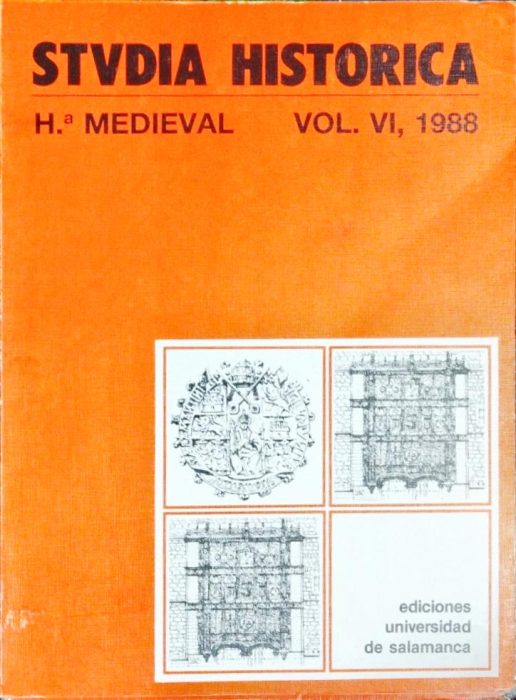 STVDIA HISTORICA

H.ª MEDIEVAL VOL. VI, 1988

ediciones
universidad
de salamanca